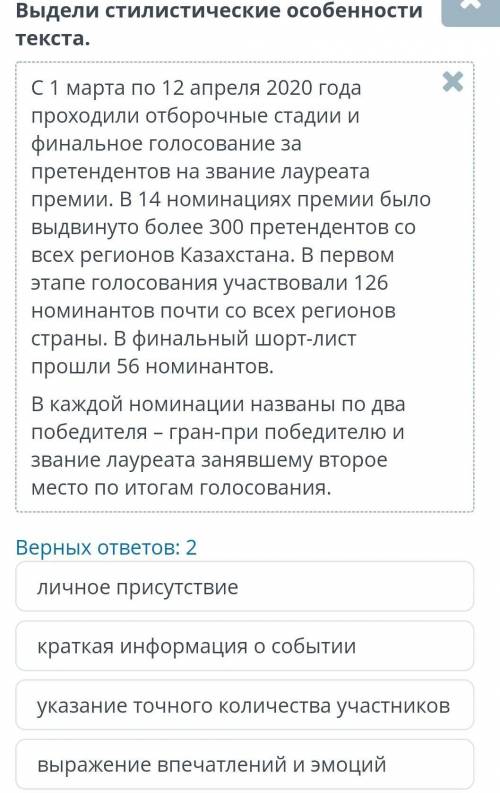 Выдели стилистические особенности текста.

С 1 марта по 12 апреля 2020 года проходили отборочные стадии и финальное голосование за претендентов на звание лауреата премии. В 14 номинациях премии было выдвинуто более 300 претендентов со всех регионов Казахстана. В первом этапе голосования участвовали 126 номинантов почти со всех регионов страны. В финальный шорт-лист прошли 56 номинантов.

В каждой номинации названы по два победителя – гран-при победителю и звание лауреата занявшему второе место по итогам голосования.

Верных ответов: 2

личное присутствие

краткая информация о событии

указание точного количества участников

выражение впечатлений и эмоций